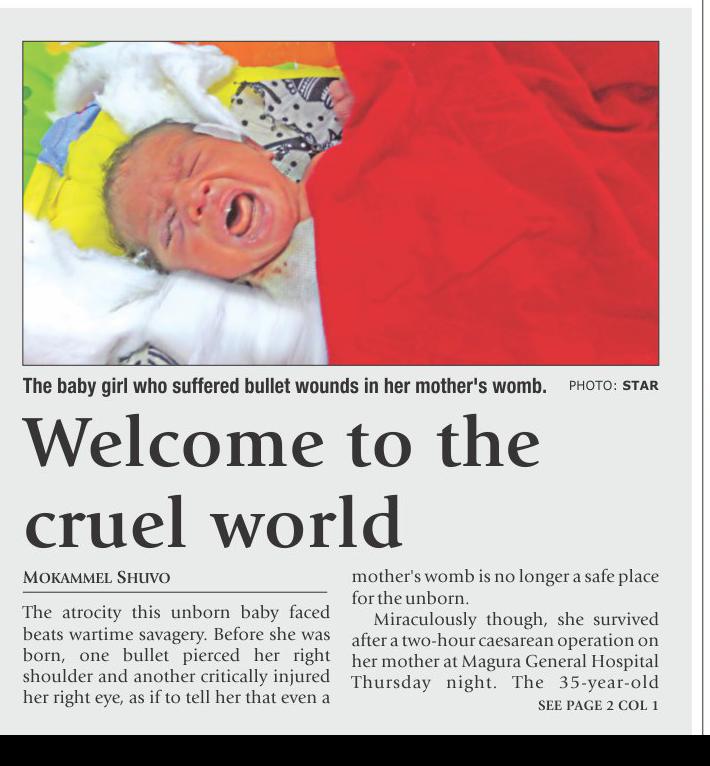 The baby girl who suffered bullet wounds in her mother's womb. PHOTO: STAR

Welcome to the cruel world

MOKAMMEL SHUVO

The atrocity this unborn baby faced beats wartime savagery. Before she was born, one bullet pierced her right shoulder and another critically injured her right eye, as if to tell her that even a mother's womb is no longer a safe place for the unborn.

Miraculously though, she survived after a two-hour caesarean operation on her mother at Magura General Hospital Thursday night. The 35-year-old

SEE PAGE 2 COL 1